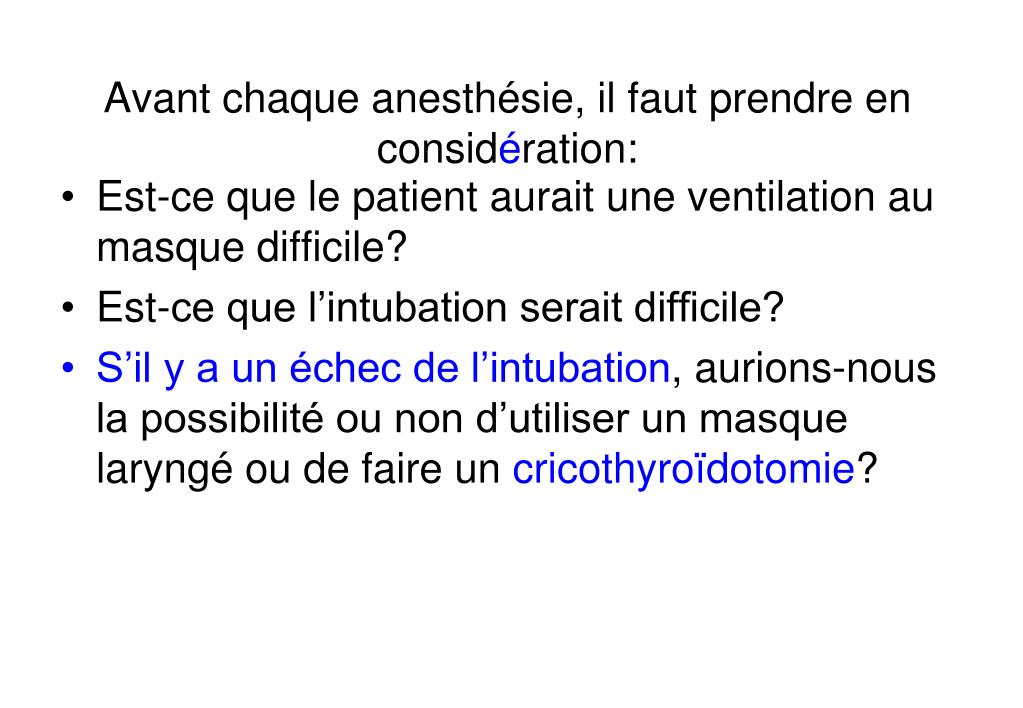 Avant chaque anesthésie, il faut prendre en considération:

• Est-ce que le patient aurait une ventilation au masque difficile?
• Est-ce que l’intubation serait difficile?
• S’il y a un échec de l’intubation, aurions-nous la possibilité ou non d’utiliser un masque laryngé ou de faire un cricothyroïdotomie?